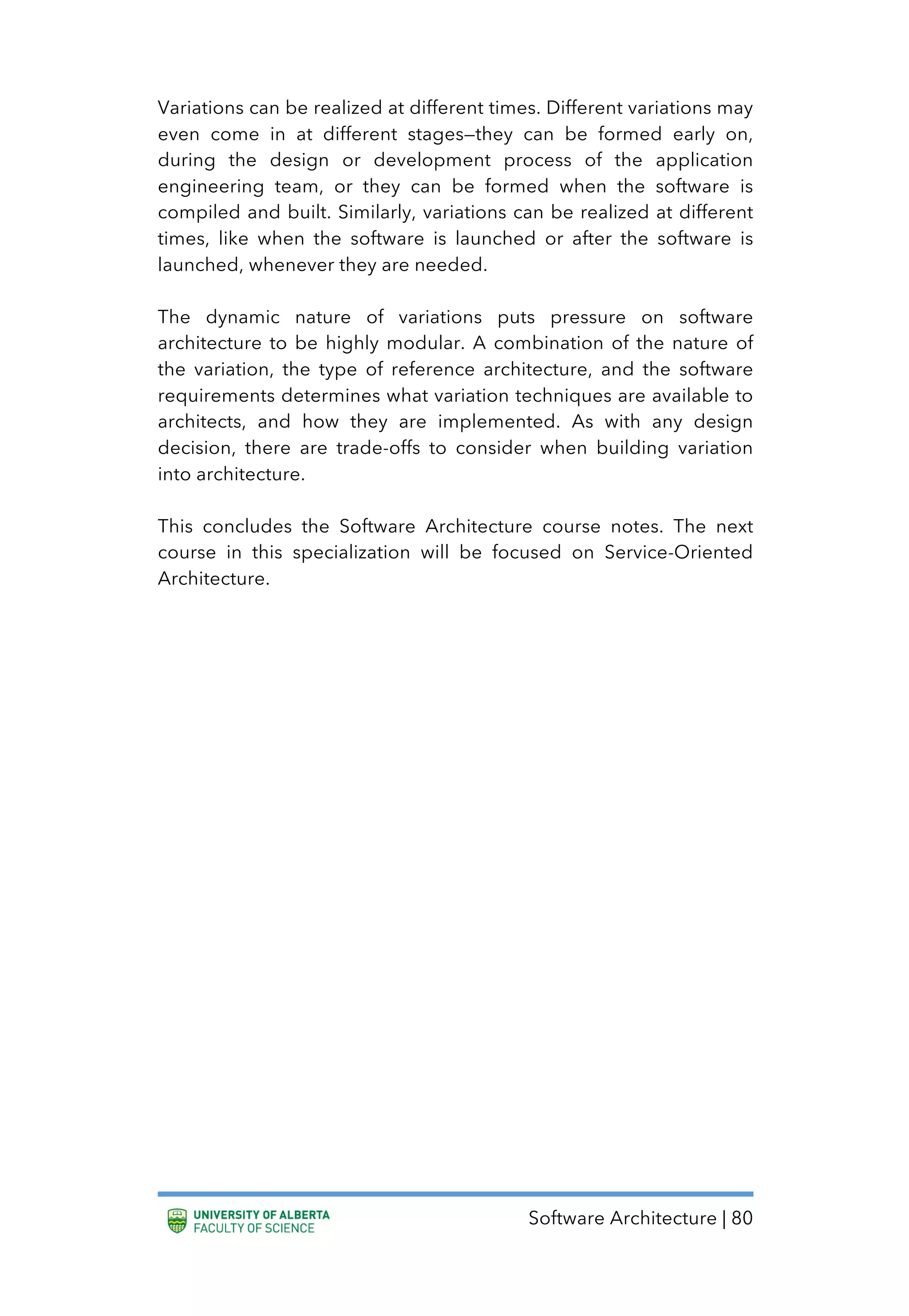 Variations can be realized at different times. Different variations may even come in at different stages—they can be formed early on, during the design or development process of the application engineering team, or they can be formed when the software is compiled and built. Similarly, variations can be realized at different times, like when the software is launched or after the software is launched, whenever they are needed.

The dynamic nature of variations puts pressure on software architecture to be highly modular. A combination of the nature of the variation, the type of reference architecture, and the software requirements determines what variation techniques are available to architects, and how they are implemented. As with any design decision, there are trade-offs to consider when building variation into architecture.

This concludes the Software Architecture course notes. The next course in this specialization will be focused on Service-Oriented Architecture.

UNIVERSITY OF ALBERTA
FACULTY OF SCIENCE

Software Architecture | 80